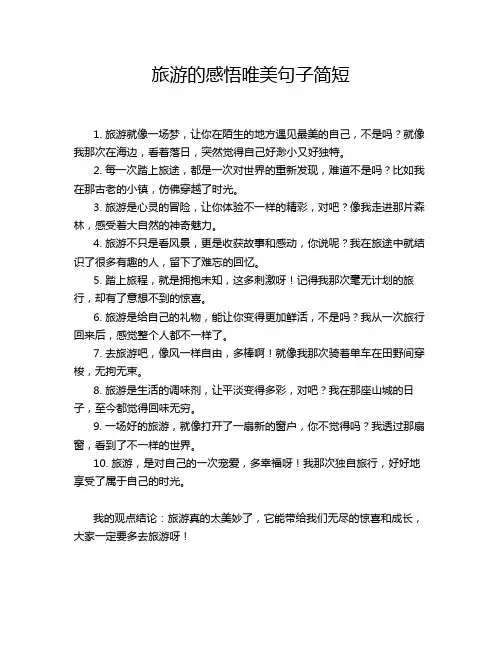 旅游的感悟唯美句子简短

1. 旅游就像一场梦，让你在陌生的地方遇见最美的自己，不是吗？就像我那次在海边，看着落日，突然觉得自己好渺小又好独特。

2. 每一次踏上旅途，都是一次对世界的重新发现，难道不是吗？比如我在那古老的小镇，仿佛穿越了时光。

3. 旅游是心灵的冒险，让你体验不一样的精彩，对吧？像我走进那片森林，感受着大自然的神奇魅力。

4. 旅游不只是看风景，更是收获故事和感动，你说呢？我在旅途中就结识了很多有趣的人，留下了难忘的回忆。

5. 踏上旅程，就是拥抱未知，这多刺激呀！记得我那次毫无计划的旅行，却有了意想不到的惊喜。

6. 旅游是给自己的礼物，能让你变得更加鲜活，不是吗？我从一次旅行回来后，感觉整个人都不一样了。

7. 去旅游吧，像风一样自由，多棒啊！就像我那次骑着单车在田野间穿梭，无拘无束。

8. 旅游是生活的调味剂，让平淡变得多彩，对吧？我在那座山城的日子，至今都觉得回味无穷。

9. 一场好的旅游，就像打开了一扇新的窗户，你不觉得吗？我透过那扇窗，看到了不一样的世界。

10. 旅游，是对自己的一次宠爱，多幸福呀！我那次独自旅行，好好地享受了属于自己的时光。

我的观点结论：旅游真的太美妙了，它能带给我们无尽的惊喜和成长，大家一定要多去旅游呀！